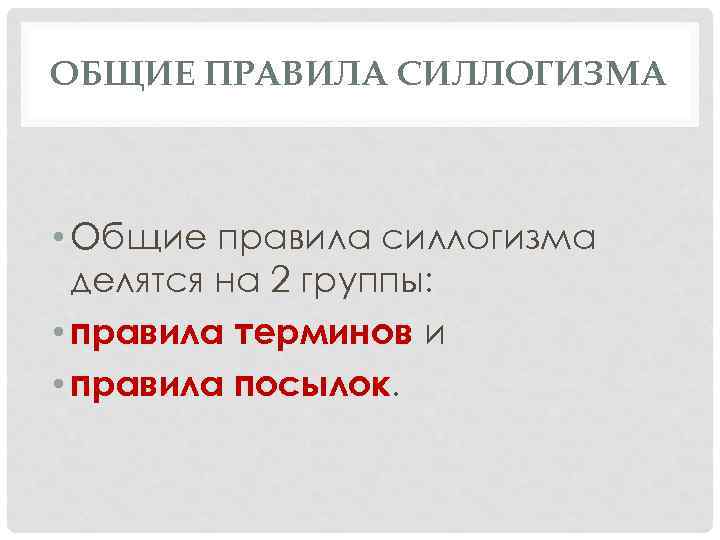 ОБЩИЕ ПРАВИЛА СИЛЛОГИЗМА

• Общие правила силлогизма делятся на 2 группы:

• правила терминов и

• правила посылок.